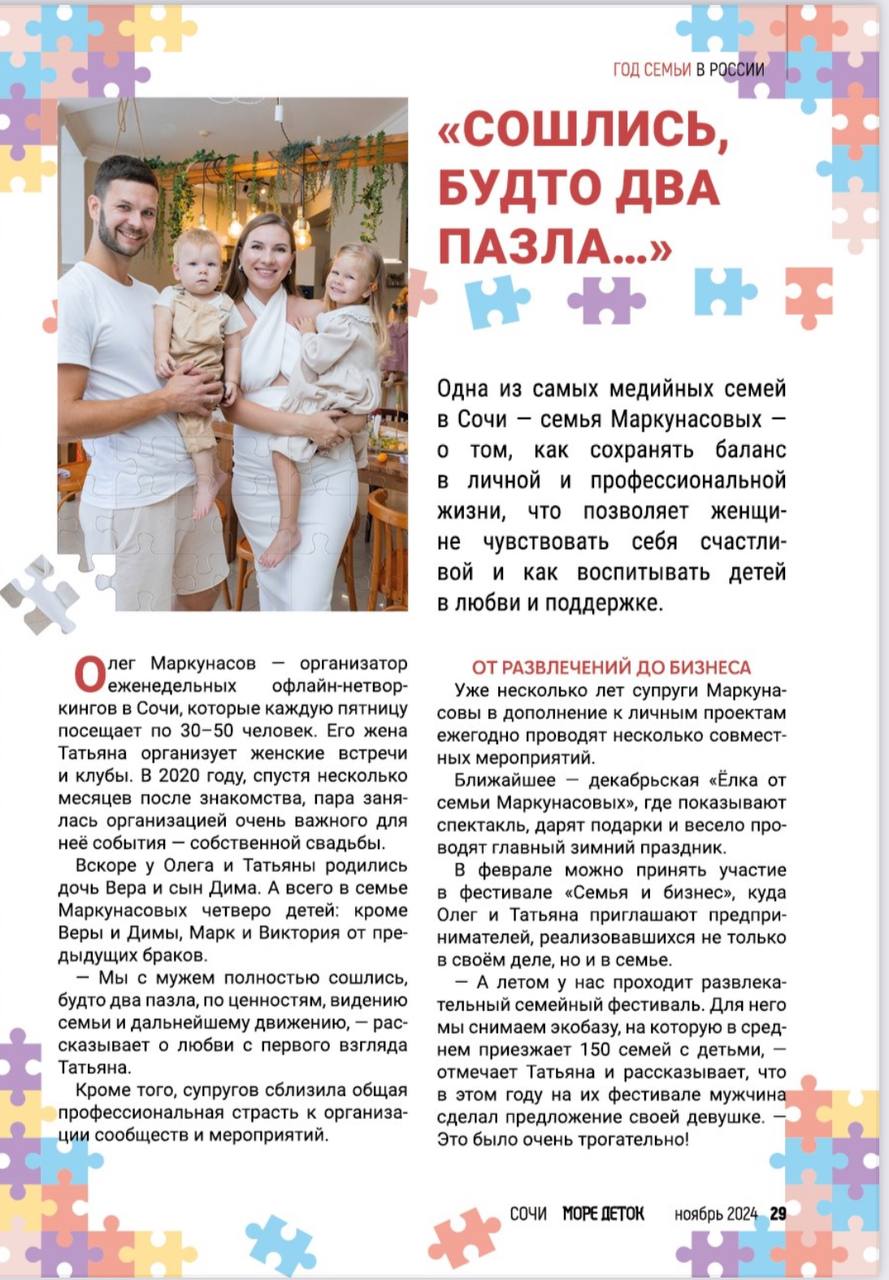 ГОД СЕМЬИ В РОССИИ

«СОШЛИСЬ, БУДТО ДВА ПАЗЛА...»

Одна из самых медийных семей в Сочи — семья Маркунасовых — о том, как сохранять баланс в личной и профессиональной жизни, что позволяет женщине чувствовать себя счастливой и как воспитывать детей в любви и поддержке.

Олег Маркунасов — организатор еженедельных офлайн-нетворкингов в Сочи, которые каждую пятницу посещает по 30–50 человек. Его жена Татьяна организует женские встречи и клубы. В 2020 году, спустя несколько месяцев после знакомства, пара занялась организацией очень важного для неё события — собственной свадьбы.

Вскоре у Олега и Татьяны родились дочь Вера и сын Дима. А всего в семье Маркунасовых четверо детей: кроме Веры и Димы, Марк и Виктория от предыдущих браков.

— Мы с мужем полностью сошлись, будто два пазла, по ценностям, видению семьи и дальнейшему движению, — рассказывает о любви с первого взгляда Татьяна.

Кроме того, супругов сблизила общая профессиональная страсть к организации сообществ и мероприятий.

ОТ РАЗВЛЕЧЕНИЙ ДО БИЗНЕСА

Уже несколько лет супруги Маркунасовы в дополнение к личным проектам ежегодно проводят несколько совместных мероприятий.

Ближайшее — декабрьская «Ёлка от семьи Маркунасовых», где показывают спектакль, дарят подарки и весело проводят главный зимний праздник.

В феврале можно принять участие в фестивале «Семья и бизнес», куда Олег и Татьяна приглашают предпринимателей, реализовавшихся не только в своём деле, но и в семье.

— А летом у нас проходит развлекательный семейный фестиваль. Для него мы снимаем экобазу, на которую в среднем приезжает 150 семей с детьми, — отмечает Татьяна и рассказывает, что в этом году на их фестивале мужчина сделал предложение своей девушке. — Это было очень трогательно!

СОЧИ МОРЕ ДЕТОК ноябрь 2024 29